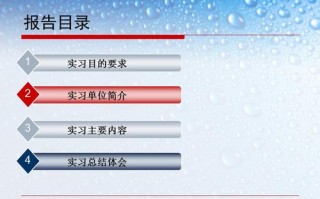 报告目录

1 实习目的要求

2 实习单位简介

3 实习主要内容

4 实习总结体会